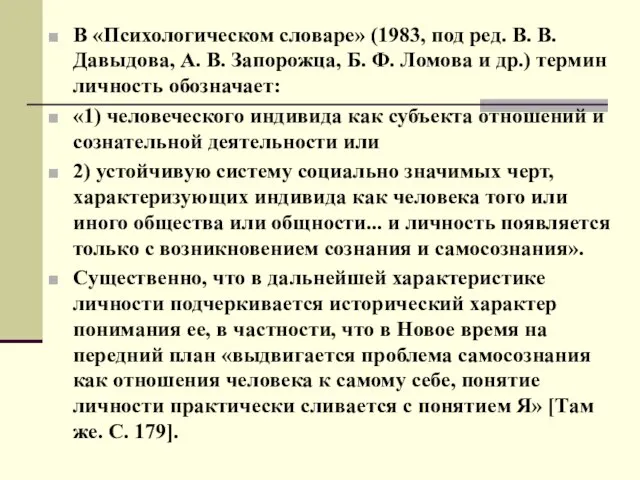 В «Психологическом словаре» (1983, под ред. В. В. Давыдова, А. В. Запорожца, Б. Ф. Ломова и др.) термин личность обозначает:

«1) человеческого индивида как субъекта отношений и сознательной деятельности или

2) устойчивую систему социально значимых черт, характеризующих индивида как человека того или иного общества или общности... и личность появляется только с возникновением сознания и самосознания».

Существенно, что в дальнейшей характеристике личности подчеркивается исторический характер понимания ее, в частности, что в Новое время на передний план «выдвигается проблема самосознания как отношения человека к самому себе, понятие личности практически сливается с понятием Я» [Там же. С. 179].